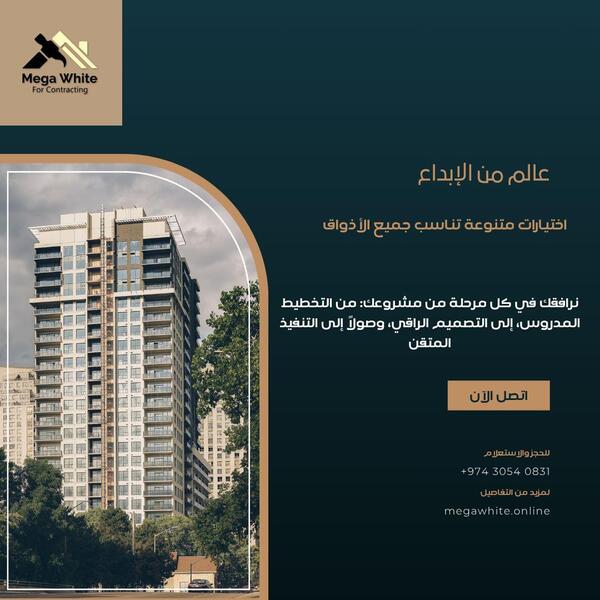 Mega White
For Contracting

عالم من الإبداع

اختيارات متنوعة تناسب جميع الأذواق

نرافقك في كل مرحلة من مشروعك: من التخطيط المدروس، إلى التصميم الراقي، وصولاً إلى التنفيذ المتقن

اتصل الآن

للحجز والاستعلام
+974 3054 0831

لمزيد من التفاصيل
megawhite.online